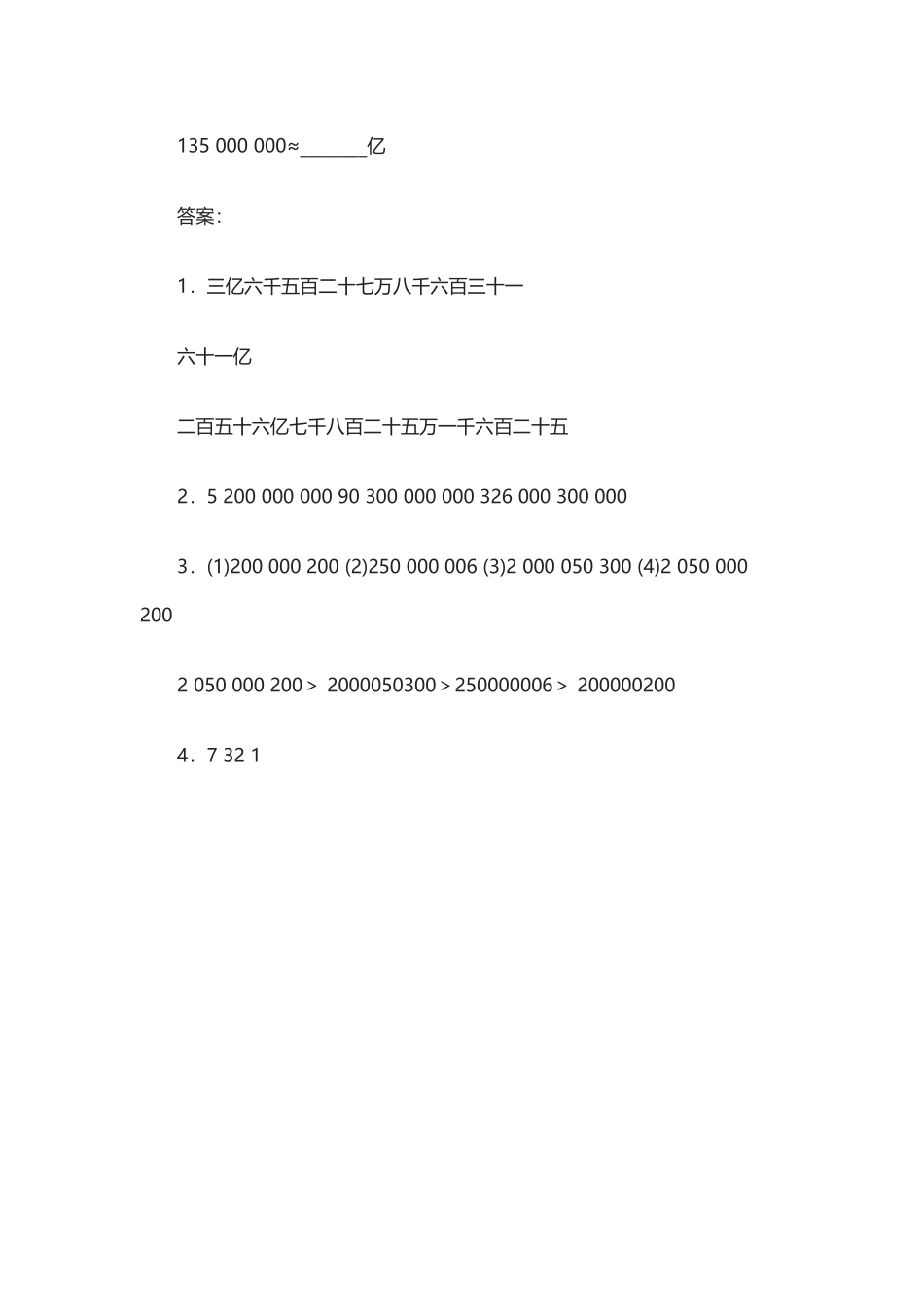 135 000 000≈_______亿

答案：

1．三亿六千五百二十七万八千六百三十一

六十一亿

二百五十六亿七千八百二十五万一千六百二十五

2．5 200 000 000 90 300 000 000 326 000 300 000

3．(1)200 000 200 (2)250 000 006 (3)2 000 050 300 (4)2 050 000 200

2 050 000 200＞ 2000050300＞250000006＞ 200000200

4．7 32 1